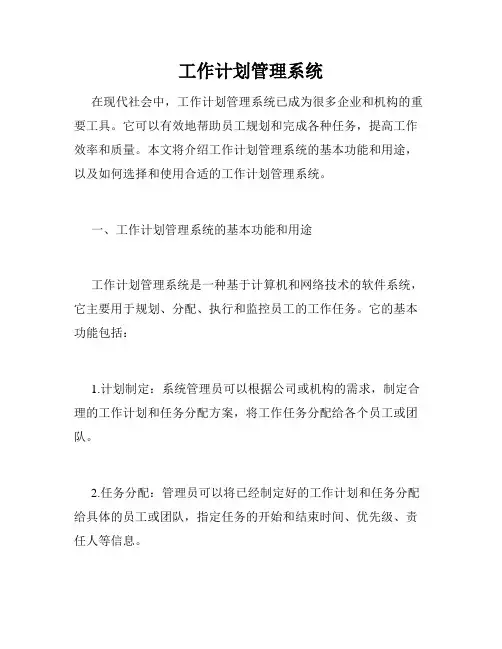 工作计划管理系统

在现代社会中，工作计划管理系统已成为很多企业和机构的重要工具。它可以有效地帮助员工规划和完成各种任务，提高工作效率和质量。本文将介绍工作计划管理系统的基本功能和用途，以及如何选择和使用合适的工作计划管理系统。

一、工作计划管理系统的基本功能和用途

工作计划管理系统是一种基于计算机和网络技术的软件系统，它主要用于规划、分配、执行和监控员工的工作任务。它的基本功能包括：

1.计划制定：系统管理员可以根据公司或机构的需求，制定合理的工作计划和任务分配方案，将工作任务分配给各个员工或团队。

2.任务分配：管理员可以将已经制定好的工作计划和任务分配给具体的员工或团队，指定任务的开始和结束时间、优先级、责任人等信息。